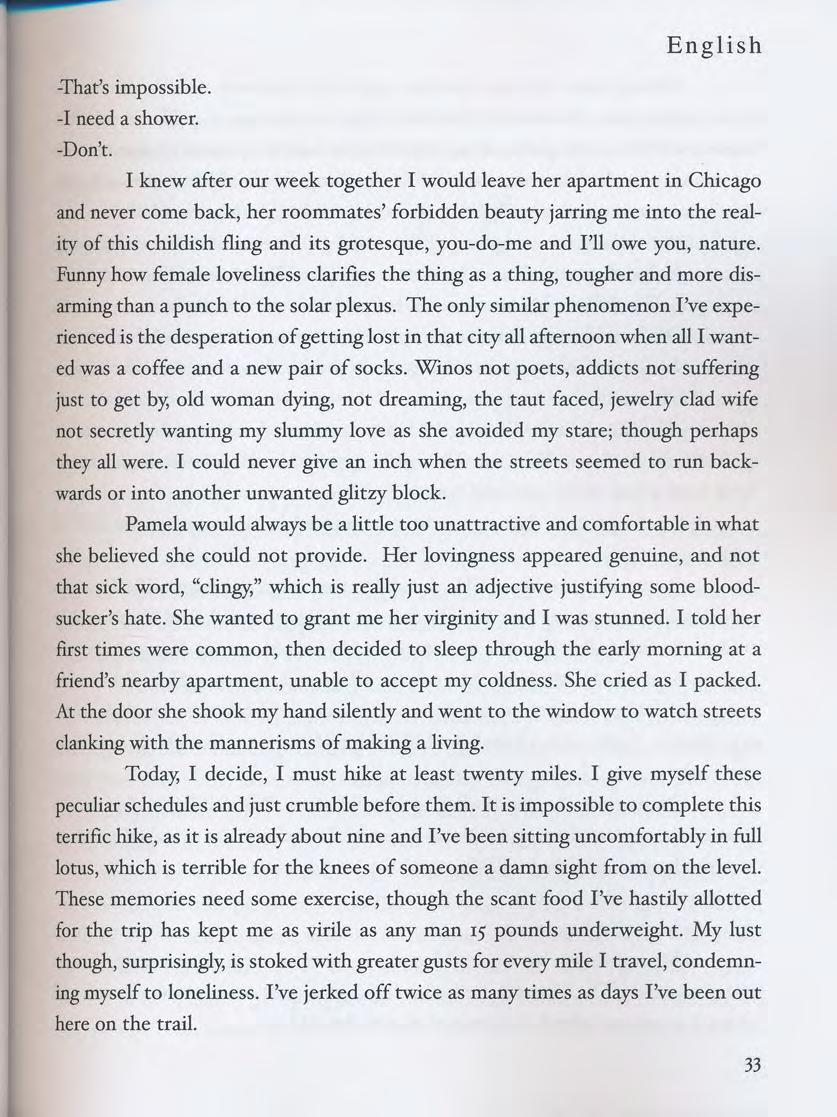 English

-That's impossible.
-I need a shower.
-Don't.

I knew after our week together I would leave her apartment in Chicago and never come back, her roommates' forbidden beauty jarring me into the reality of this childish fling and its grotesque, you-do-me and I'll owe you, nature. Funny how female loveliness clarifies the thing as a thing, tougher and more disarming than a punch to the solar plexus. The only similar phenomenon I've experienced is the desperation of getting lost in that city all afternoon when all I wanted was a coffee and a new pair of socks. Winos not poets, addicts not suffering just to get by, old woman dying, not dreaming, the taut faced, jewelry clad wife not secretly wanting my slummy love as she avoided my stare; though perhaps they all were. I could never give an inch when the streets seemed to run backwards or into another unwanted glitzy block.

Pamela would always be a little too unattractive and comfortable in what she believed she could not provide. Her lovingness appeared genuine, and not that sick word, "clingy," which is really just an adjective justifying some bloodsucker's hate. She wanted to grant me her virginity and I was stunned. I told her first times were common, then decided to sleep through the early morning at a friend's nearby apartment, unable to accept my coldness. She cried as I packed. At the door she shook my hand silently and went to the window to watch streets clanking with the mannerisms of making a living.

Today, I decide, I must hike at least twenty miles. I give myself these peculiar schedules and just crumble before them. It is impossible to complete this terrific hike, as it is already about nine and I've been sitting uncomfortably in full lotus, which is terrible for the knees of someone a damn sight from on the level. These memories need some exercise, though the scant food I've hastily allotted for the trip has kept me as virile as any man 15 pounds underweight. My lust though, surprisingly, is stoked with greater gusts for every mile I travel, condemning myself to loneliness. I've jerked off twice as many times as days I've been out here on the trail.

33